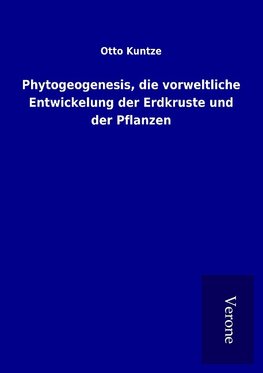 Otto Kuntze

Phytogeogenesis, die vorweltliche Entwickelung der Erdkruste und der Pflanzen

Verone